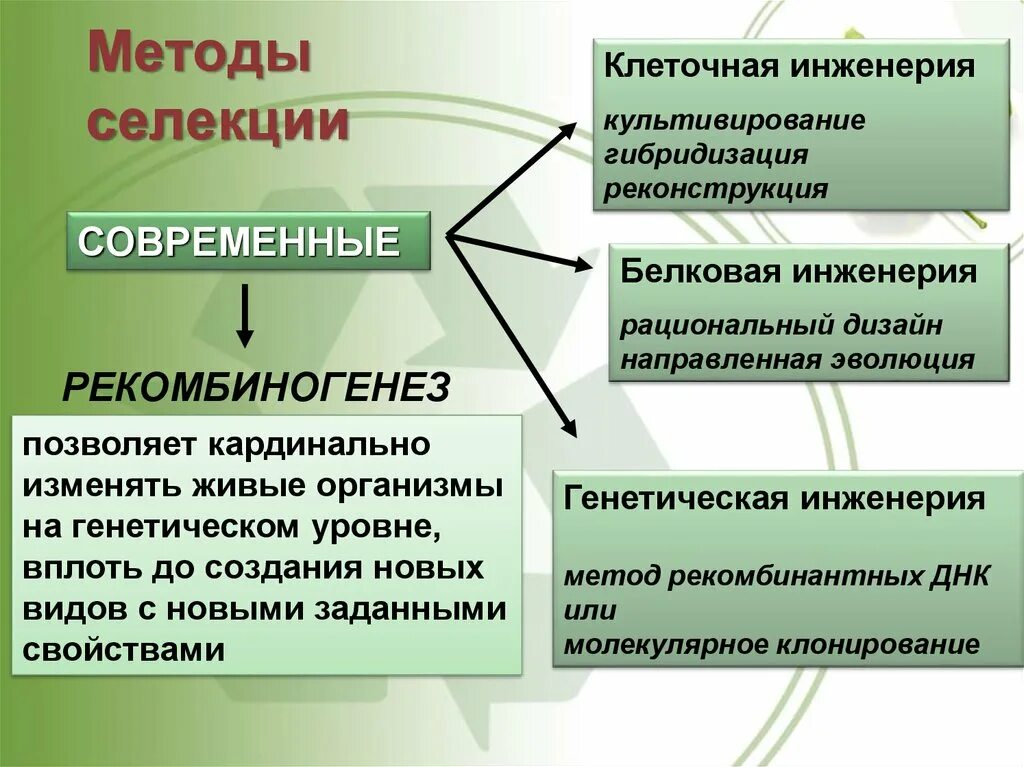 Методы селекции

СОВРЕМЕННЫЕ

РЕКОМБИНОГЕНЕЗ

позволяет кардинально изменять живые организмы на генетическом уровне, вплоть до создания новых видов с новыми заданными свойствами

Клеточная инженерия

культивирование
гибридизация
реконструкция

Белковая инженерия

рациональный дизайн
направленная эволюция

Генетическая инженерия

метод рекомбинантных ДНК
или
молекулярное клонирование